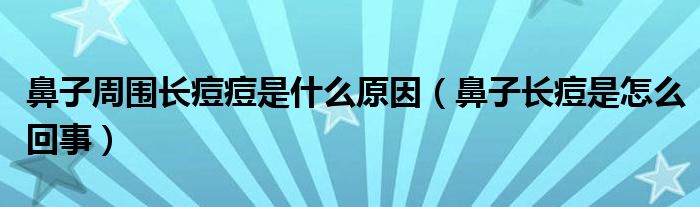 鼻子周围长痘痘是什么原因（鼻子长痘是怎么回事）